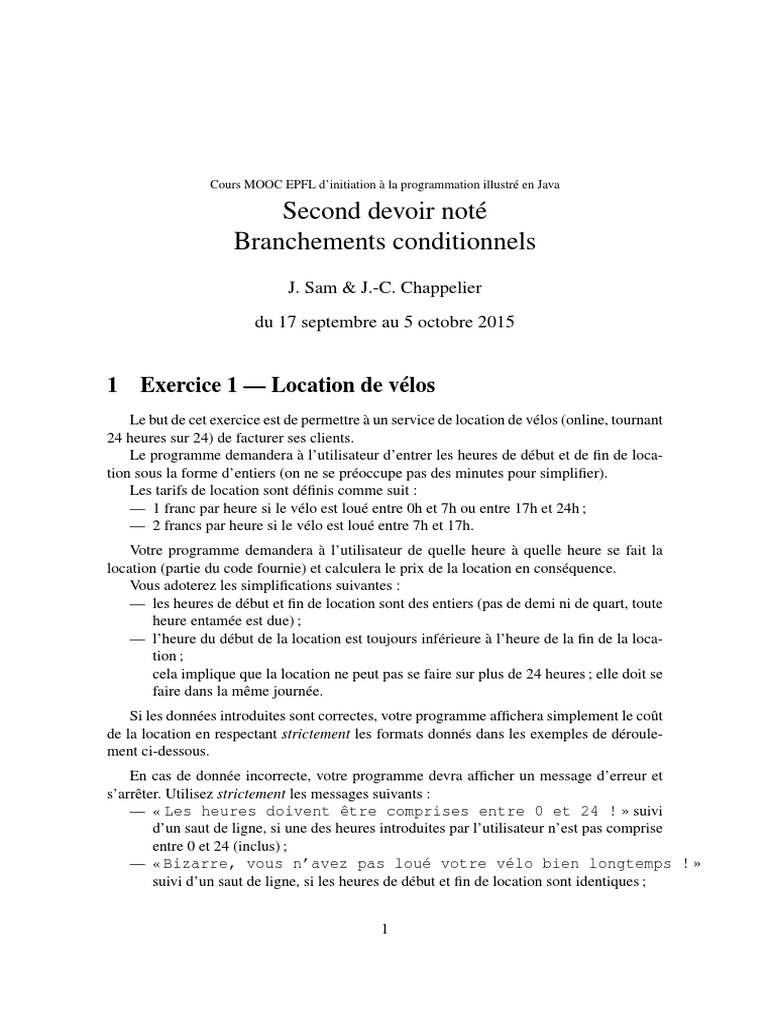 Cours MOOC EPFL d'initiation à la programmation illustré en Java

Second devoir noté
Branchements conditionnels

J. Sam & J.-C. Chappelier

du 17 septembre au 5 octobre 2015

1 Exercice 1 — Location de vélos

Le but de cet exercice est de permettre à un service de location de vélos (online, tournant 24 heures sur 24) de facturer ses clients.
Le programme demandera à l'utilisateur d'entrer les heures de début et de fin de location sous la forme d'entiers (on ne se préoccupe pas des minutes pour simplifier).
Les tarifs de location sont définis comme suit :
— 1 franc par heure si le vélo est loué entre 0h et 7h ou entre 17h et 24h ;
— 2 francs par heure si le vélo est loué entre 7h et 17h.

Votre programme demandera à l'utilisateur de quelle heure à quelle heure se fait la location (partie du code fournie) et calculera le prix de la location en conséquence.
Vous adoterez les simplifications suivantes :
— les heures de début et fin de location sont des entiers (pas de demi ni de quart, toute heure entamée est due) ;
— l'heure du début de la location est toujours inférieure à l'heure de la fin de la location ;
cela implique que la location ne peut pas se faire sur plus de 24 heures ; elle doit se faire dans la même journée.

Si les données introduites sont correctes, votre programme affichera simplement le coût de la location en respectant strictement les formats donnés dans les exemples de déroulement ci-dessous.

En cas de donnée incorrecte, votre programme devra afficher un message d'erreur et s'arrêter. Utilisez strictement les messages suivants :
— « Les heures doivent être comprises entre 0 et 24 ! » suivi d'un saut de ligne, si une des heures introduites par l'utilisateur n'est pas comprise entre 0 et 24 (inclus) ;
— « Bizarre, vous n'avez pas loué votre vélo bien longtemps ! » suivi d'un saut de ligne, si les heures de début et fin de location sont identiques ;

1